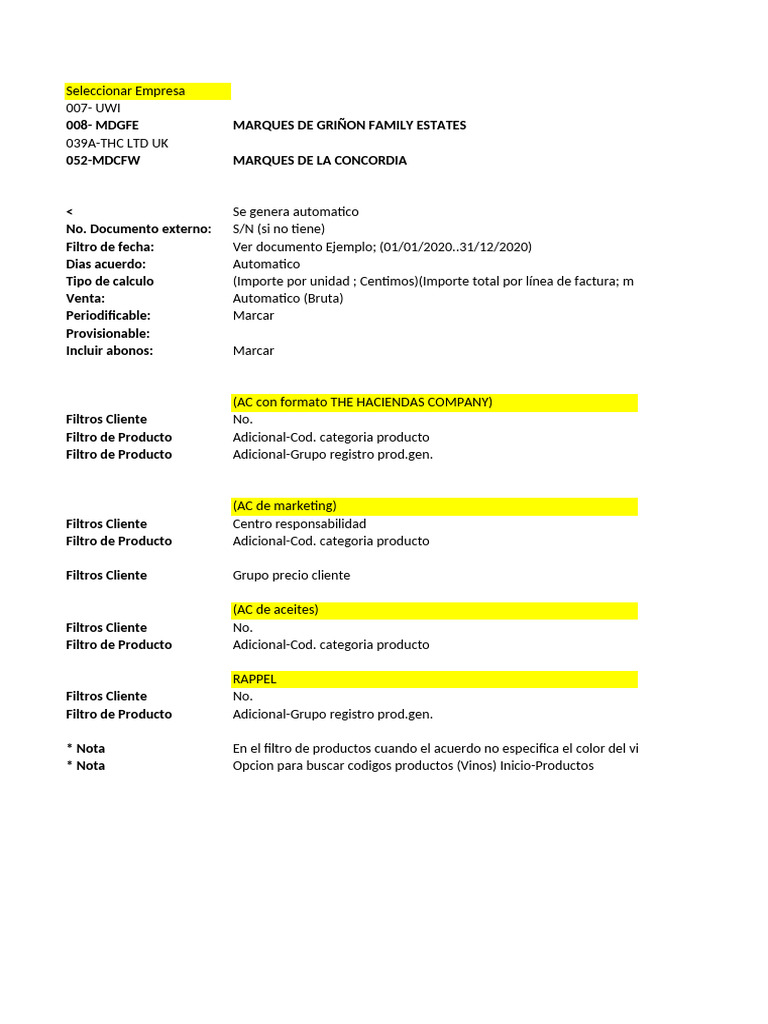 Seleccionar Empresa
007- UWI
008- MDGFE MARQUES DE GRIÑON FAMILY ESTATES
039A-THC LTD UK
052-MDCFW MARQUES DE LA CONCORDIA

< Se genera automatico
No. Documento externo: S/N (si no tiene)
Filtro de fecha: Ver documento Ejemplo; (01/01/2020..31/12/2020)
Dias acuerdo: Automatico
Tipo de calculo (Importe por unidad ; Centimos)(Importe total por línea de factura; m
Venta: Automatico (Bruta)
Periodificable: Marcar
Provisionable:
Incluir abonos: Marcar

(AC con formato THE HACIENDAS COMPANY)
Filtros Cliente No.
Filtro de Producto Adicional-Cod. categoria producto
Filtro de Producto Adicional-Grupo registro prod.gen.

(AC de marketing)
Filtros Cliente Centro responsabilidad
Filtro de Producto Adicional-Cod. categoria producto

Filtros Cliente Grupo precio cliente

(AC de aceites)
Filtros Cliente No.
Filtro de Producto Adicional-Cod. categoria producto

RAPPEL
Filtros Cliente No.
Filtro de Producto Adicional-Grupo registro prod.gen.

* Nota En el filtro de productos cuando el acuerdo no especifica el color del vi
* Nota Opcion para buscar codigos productos (Vinos) Inicio-Productos